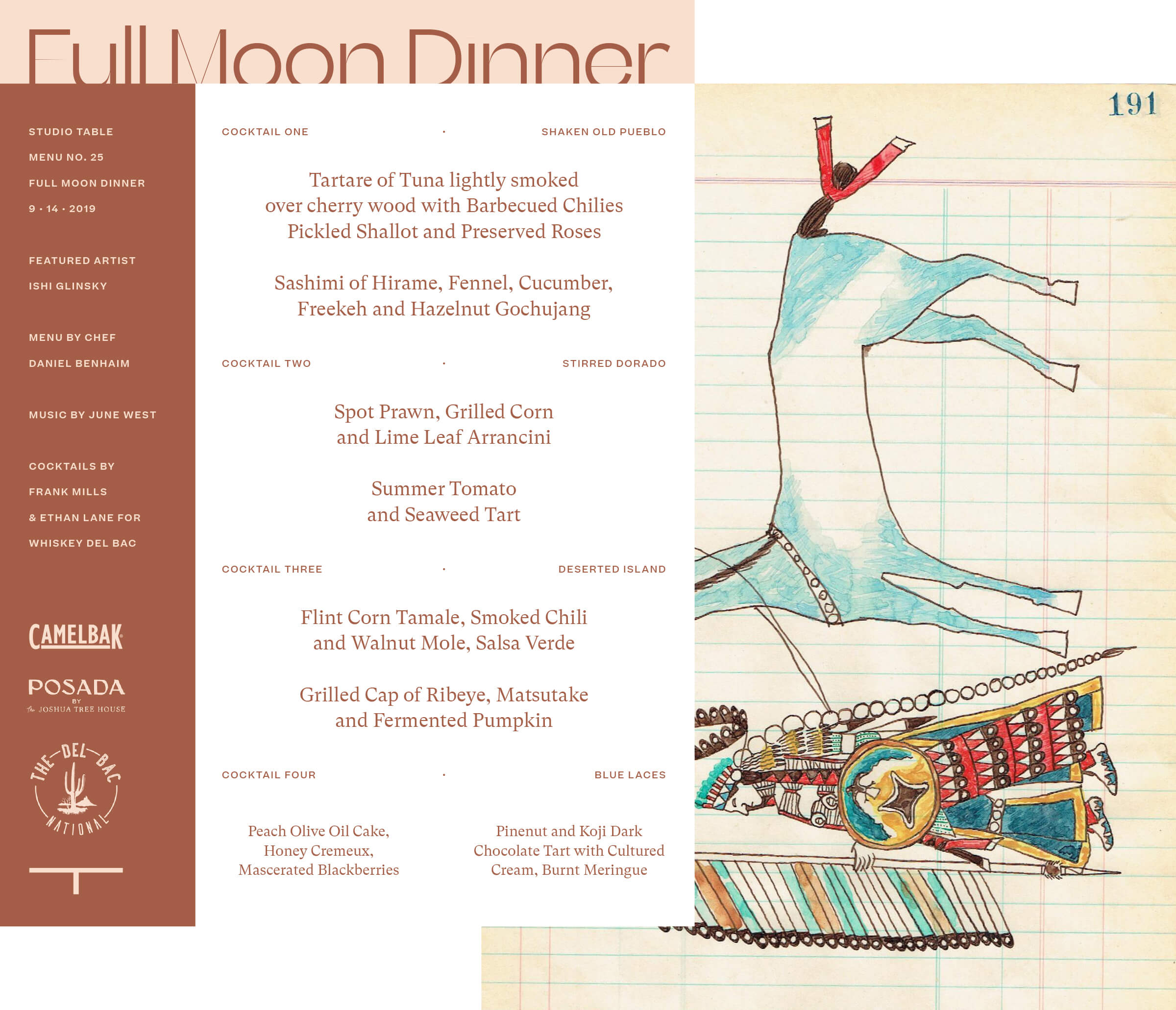 Full Moon Dinner

STUDIO TABLE

MENU NO. 25

FULL MOON DINNER

9 · 14 · 2019

FEATURED ARTIST

ISHI GLINSKY

MENU BY CHEF

DANIEL BENHAIM

MUSIC BY JUNE WEST

COCKTAILS BY

FRANK MILLS

& ETHAN LANE FOR

WHISKEY DEL BAC

CAMELBAK

POSADA
BY
The JOSHUA TREE HOUSE

THE DEL BAC NATIONAL

COCKTAIL ONE · SHAKEN OLD PUEBLO

Tartare of Tuna lightly smoked over cherry wood with Barbecued Chilies Pickled Shallot and Preserved Roses

Sashimi of Hirame, Fennel, Cucumber, Freekeh and Hazelnut Gochujang

COCKTAIL TWO · STIRRED DORADO

Spot Prawn, Grilled Corn and Lime Leaf Arrancini

Summer Tomato and Seaweed Tart

COCKTAIL THREE · DESERTED ISLAND

Flint Corn Tamale, Smoked Chili and Walnut Mole, Salsa Verde

Grilled Cap of Ribeye, Matsutake and Fermented Pumpkin

COCKTAIL FOUR · BLUE LACES

Peach Olive Oil Cake, Honey Cremeux, Mascerated Blackberries

Pinenut and Koji Dark Chocolate Tart with Cultured Cream, Burnt Meringue

191